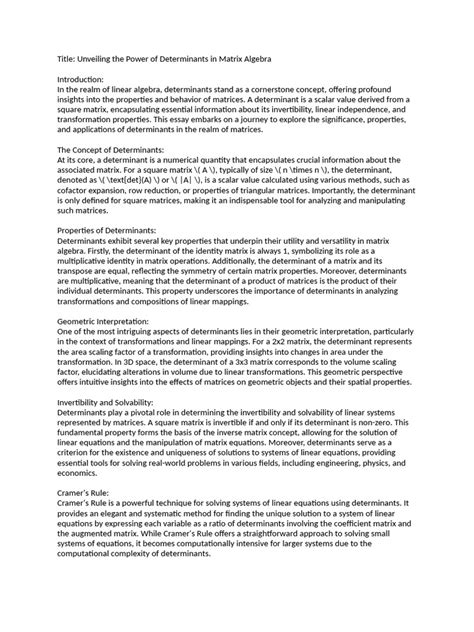 Title: Unveiling the Power of Determinants in Matrix Algebra

Introduction:
In the realm of linear algebra, determinants stand as a cornerstone concept, offering profound insights into the properties and behavior of matrices. A determinant is a scalar value derived from a square matrix, encapsulating essential information about its invertibility, linear independence, and transformation properties. This essay embarks on a journey to explore the significance, properties, and applications of determinants in the realm of matrices.

The Concept of Determinants:
At its core, a determinant is a numerical quantity that encapsulates crucial information about the associated matrix. For a square matrix \( A \), typically of size \( n \times n \), the determinant, denoted as \( \text{det}(A) \) or \( |A| \), is a scalar value calculated using various methods, such as cofactor expansion, row reduction, or properties of triangular matrices. Importantly, the determinant is only defined for square matrices, making it an indispensable tool for analyzing and manipulating such matrices.

Properties of Determinants:
Determinants exhibit several key properties that underpin their utility and versatility in matrix algebra. Firstly, the determinant of the identity matrix is always 1, symbolizing its role as a multiplicative identity in matrix operations. Additionally, the determinant of a matrix and its transpose are equal, reflecting the symmetry of certain matrix properties. Moreover, determinants are multiplicative, meaning that the determinant of a product of matrices is the product of their individual determinants. This property underscores the importance of determinants in analyzing transformations and compositions of linear mappings.

Geometric Interpretation:
One of the most intriguing aspects of determinants lies in their geometric interpretation, particularly in the context of transformations and linear mappings. For a 2x2 matrix, the determinant represents the area scaling factor of a transformation, providing insights into changes in area under the transformation. In 3D space, the determinant of a 3x3 matrix corresponds to the volume scaling factor, elucidating alterations in volume due to linear transformations. This geometric perspective offers intuitive insights into the effects of matrices on geometric objects and their spatial properties.

Invertibility and Solvability:
Determinants play a pivotal role in determining the invertibility and solvability of linear systems represented by matrices. A square matrix is invertible if and only if its determinant is non-zero. This fundamental property forms the basis of the inverse matrix concept, allowing for the solution of linear equations and the manipulation of matrix equations. Moreover, determinants serve as a criterion for the existence and uniqueness of solutions to systems of linear equations, providing essential tools for solving real-world problems in various fields, including engineering, physics, and economics.

Cramer's Rule:
Cramer's Rule is a powerful technique for solving systems of linear equations using determinants. It provides an elegant and systematic method for finding the unique solution to a system of linear equations by expressing each variable as a ratio of determinants involving the coefficient matrix and the augmented matrix. While Cramer's Rule offers a straightforward approach to solving small systems of equations, it becomes computationally intensive for larger systems due to the computational complexity of determinants.